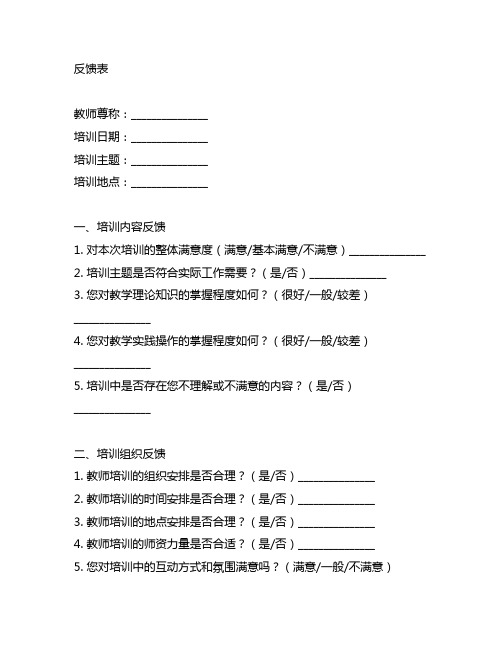 反馈表

教师尊称：______________

培训日期：______________

培训主题：______________

培训地点：______________

一、培训内容反馈

1. 对本次培训的整体满意度（满意/基本满意/不满意）______________

2. 培训主题是否符合实际工作需要？（是/否）______________

3. 您对教学理论知识的掌握程度如何？（很好/一般/较差）______________

4. 您对教学实践操作的掌握程度如何？（很好/一般/较差）______________

5. 培训中是否存在您不理解或不满意的内容？（是/否）______________

二、培训组织反馈

1. 教师培训的组织安排是否合理？（是/否）______________

2. 教师培训的时间安排是否合理？（是/否）______________

3. 教师培训的地点安排是否合理？（是/否）______________

4. 教师培训的师资力量是否合适？（是/否）______________

5. 您对培训中的互动方式和氛围满意吗？（满意/一般/不满意）